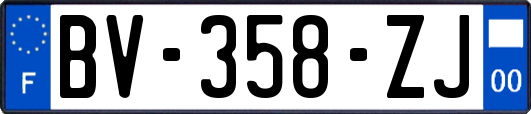 F

BV-358-ZJ

00